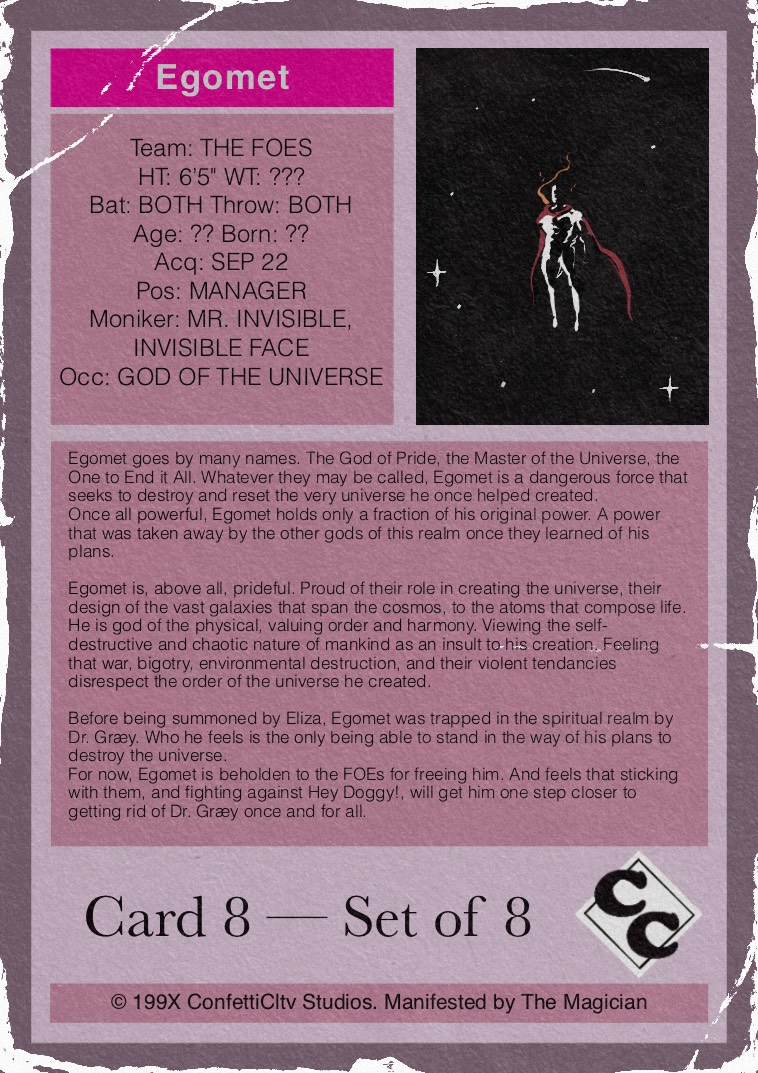 Egomet

Team: THE FOES
HT: 6'5" WT: ???
Bat: BOTH Throw: BOTH
Age: ?? Born: ??
Acq: SEP 22
Pos: MANAGER
Moniker: MR. INVISIBLE, INVISIBLE FACE
Occ: GOD OF THE UNIVERSE

Egomet goes by many names. The God of Pride, the Master of the Universe, the One to End it All. Whatever they may be called, Egomet is a dangerous force that seeks to destroy and reset the very universe he once helped created.
Once all powerful, Egomet holds only a fraction of his original power. A power that was taken away by the other gods of this realm once they learned of his plans.

Egomet is, above all, prideful. Proud of their role in creating the universe, their design of the vast galaxies that span the cosmos, to the atoms that compose life. He is god of the physical, valuing order and harmony. Viewing the self-destructive and chaotic nature of mankind as an insult to his creation. Feeling that war, bigotry, environmental destruction, and their violent tendancies disrespect the order of the universe he created.

Before being summoned by Eliza, Egomet was trapped in the spiritual realm by Dr. Græy. Who he feels is the only being able to stand in the way of his plans to destroy the universe.
For now, Egomet is beholden to the FOEs for freeing him. And feels that sticking with them, and fighting against Hey Doggy!, will get him one step closer to getting rid of Dr. Græy once and for all.

Card 8 — Set of 8

CC

© 199X ConfettiCltv Studios. Manifested by The Magician